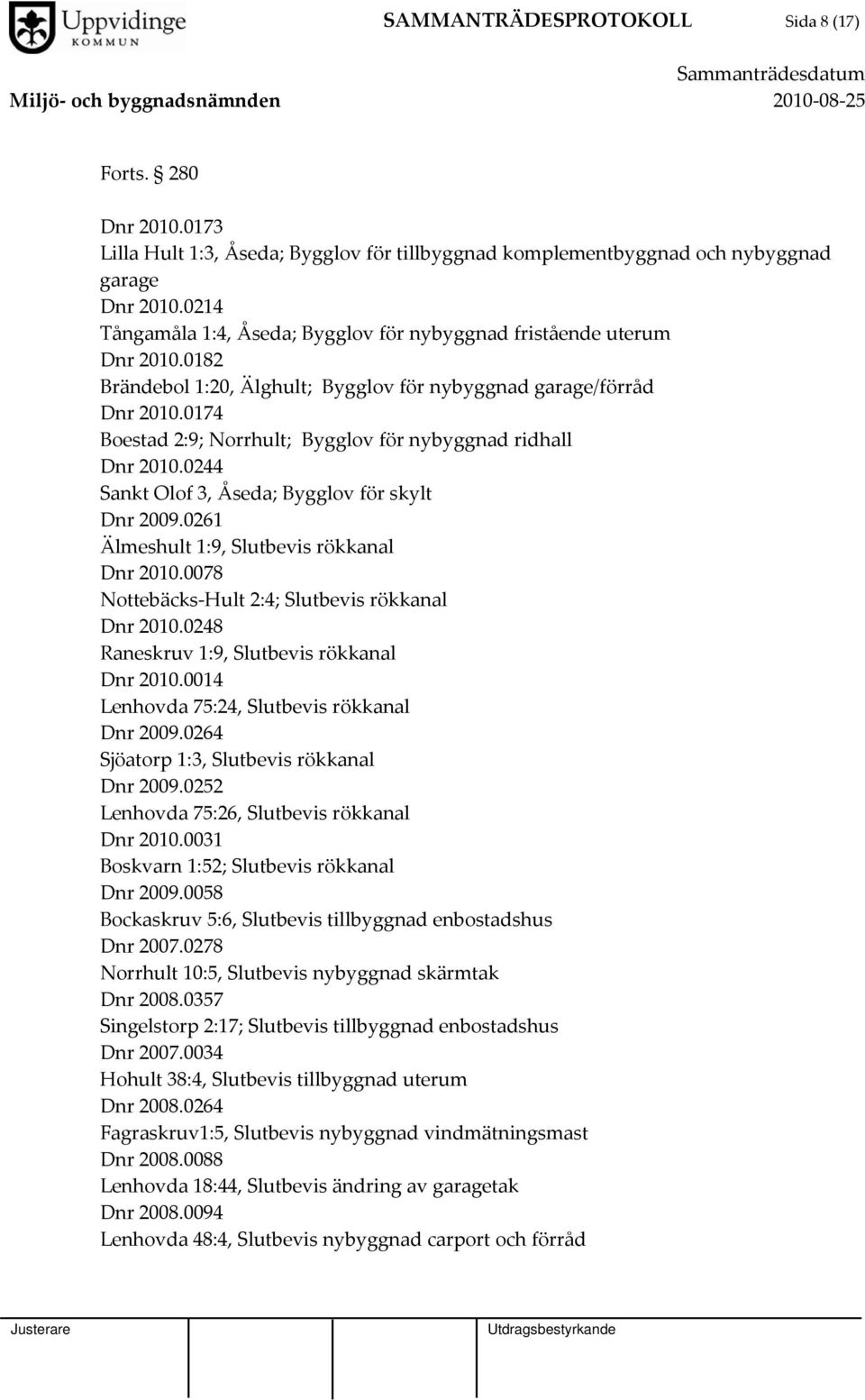 Uppvidinge KOMMUN

SAMMANTRÄDESPROTOKOLL Sida 8 (17)

Sammanträdesdatum

Miljö- och byggnadsnämnden 2010-08-25

Forts. § 280

Dnr 2010.0173
Lilla Hult 1:3, Åseda; Bygglov för tillbyggnad komplementbyggnad och nybyggnad garage
Dnr 2010.0214
Tångamåla 1:4, Åseda; Bygglov för nybyggnad fristående uterum
Dnr 2010.0182
Brändebol 1:20, Älghult; Bygglov för nybyggnad garage/förråd
Dnr 2010.0174
Boestad 2:9; Norrhult; Bygglov för nybyggnad ridhall
Dnr 2010.0244
Sankt Olof 3, Åseda; Bygglov för skylt
Dnr 2009.0261
Älmeshult 1:9, Slutbevis rökkanal
Dnr 2010.0078
Nottebäcks-Hult 2:4; Slutbevis rökkanal
Dnr 2010.0248
Raneskruv 1:9, Slutbevis rökkanal
Dnr 2010.0014
Lenhovda 75:24, Slutbevis rökkanal
Dnr 2009.0264
Sjöatorp 1:3, Slutbevis rökkanal
Dnr 2009.0252
Lenhovda 75:26, Slutbevis rökkanal
Dnr 2010.0031
Boskvarn 1:52; Slutbevis rökkanal
Dnr 2009.0058
Bockaskruv 5:6, Slutbevis tillbyggnad enbostadshus
Dnr 2007.0278
Norrhult 10:5, Slutbevis nybyggnad skärmtak
Dnr 2008.0357
Singelstorp 2:17; Slutbevis tillbyggnad enbostadshus
Dnr 2007.0034
Hohult 38:4, Slutbevis tillbyggnad uterum
Dnr 2008.0264
Fagraskruv1:5, Slutbevis nybyggnad vindmätningsmast
Dnr 2008.0088
Lenhovda 18:44, Slutbevis ändring av garagetak
Dnr 2008.0094
Lenhovda 48:4, Slutbevis nybyggnad carport och förråd

Justerare

Utdragsbestyrkande